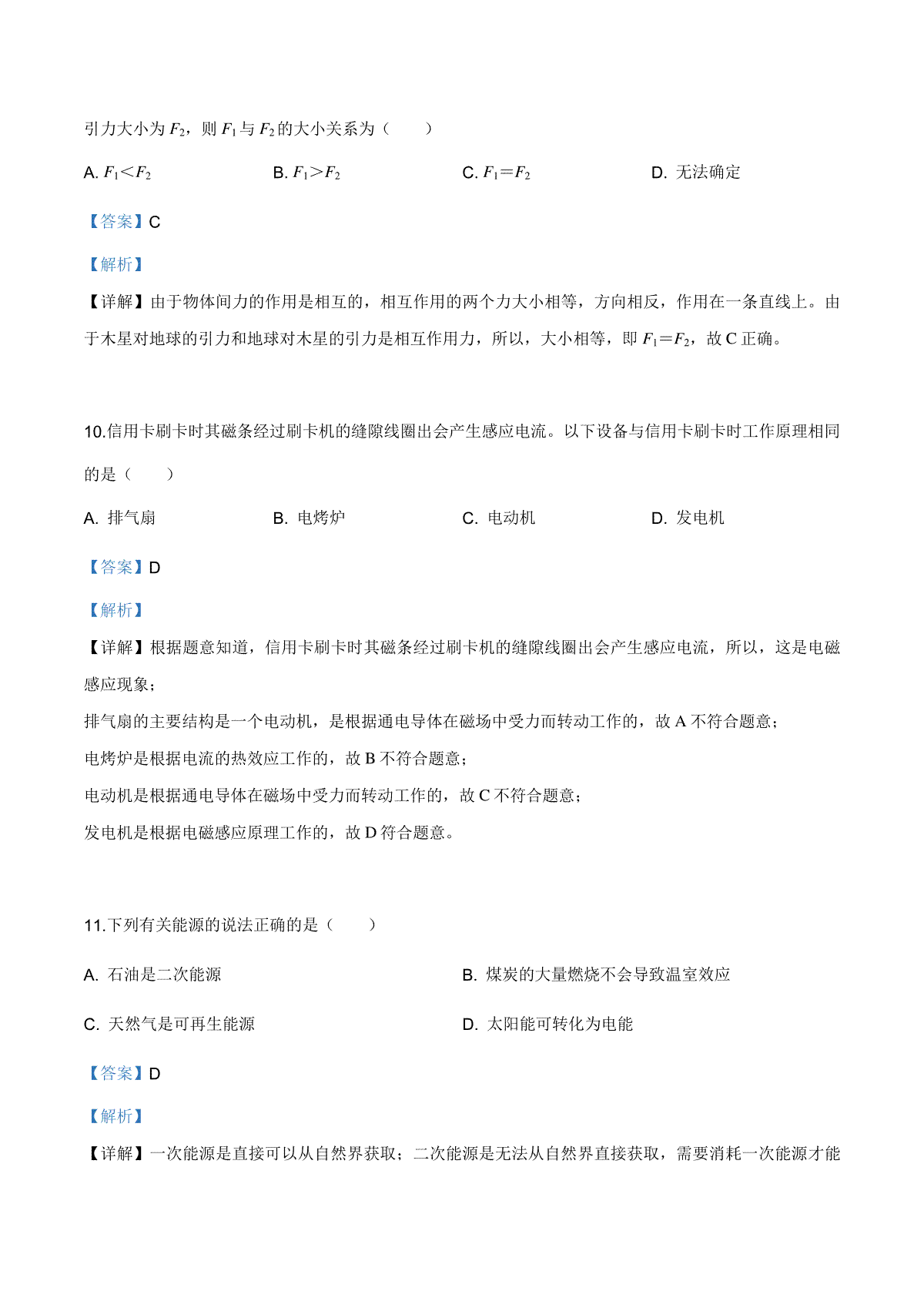 引力大小为 $F_2$，则 $F_1$ 与 $F_2$ 的大小关系为（　　）

A. $F_1<F_2$　　B. $F_1>F_2$　　C. $F_1=F_2$　　D. 无法确定

【答案】C

【解析】

【详解】由于物体间力的作用是相互的，相互作用的两个力大小相等，方向相反，作用在一条直线上。由于木星对地球的引力和地球对木星的引力是相互作用力，所以，大小相等，即 $F_1=F_2$，故 C 正确。

10.信用卡刷卡时其磁条经过刷卡机的缝隙线圈出会产生感应电流。以下设备与信用卡刷卡时工作原理相同的是（　　）

A. 排气扇　　B. 电烤炉　　C. 电动机　　D. 发电机

【答案】D

【解析】

【详解】根据题意知道，信用卡刷卡时其磁条经过刷卡机的缝隙线圈出会产生感应电流，所以，这是电磁感应现象；

排气扇的主要结构是一个电动机，是根据通电导体在磁场中受力而转动工作的，故 A 不符合题意；

电烤炉是根据电流的热效应工作的，故 B 不符合题意；

电动机是根据通电导体在磁场中受力而转动工作的，故 C 不符合题意；

发电机是根据电磁感应原理工作的，故 D 符合题意。

11.下列有关能源的说法正确的是（　　）

A. 石油是二次能源　　B. 煤炭的大量燃烧不会导致温室效应

C. 天然气是可再生能源　　D. 太阳能可转化为电能

【答案】D

【解析】

【详解】一次能源是直接可以从自然界获取；二次能源是无法从自然界直接获取，需要消耗一次能源才能